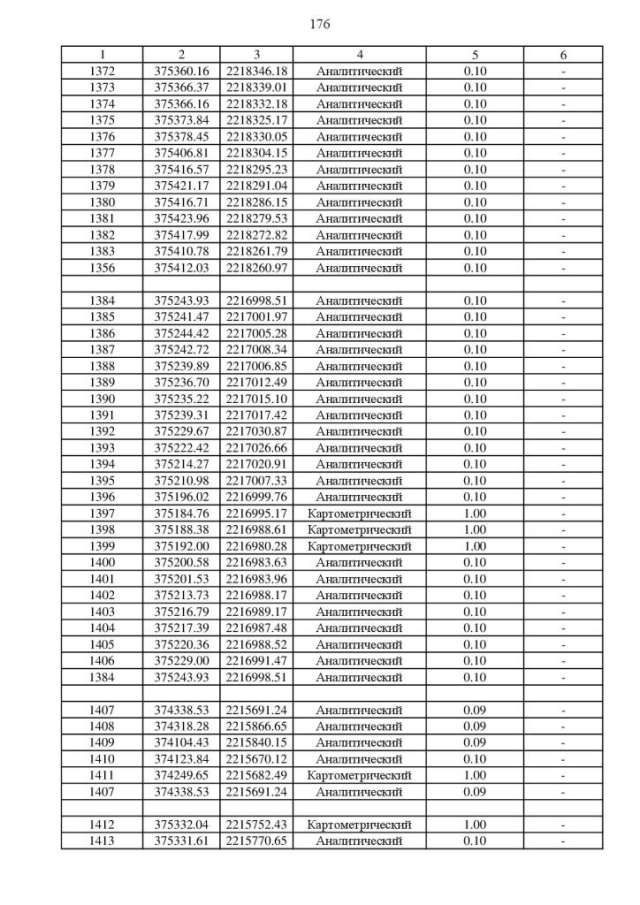 176

| 1 | 2 | 3 | 4 | 5 | 6 |
|---|---|---|---|---|---|
| 1372 | 375360.16 | 2218346.18 | Аналитический | 0.10 | - |
| 1373 | 375366.37 | 2218339.01 | Аналитический | 0.10 | - |
| 1374 | 375366.16 | 2218332.18 | Аналитический | 0.10 | - |
| 1375 | 375373.84 | 2218325.17 | Аналитический | 0.10 | - |
| 1376 | 375378.45 | 2218330.05 | Аналитический | 0.10 | - |
| 1377 | 375406.81 | 2218304.15 | Аналитический | 0.10 | - |
| 1378 | 375416.57 | 2218295.23 | Аналитический | 0.10 | - |
| 1379 | 375421.17 | 2218291.04 | Аналитический | 0.10 | - |
| 1380 | 375416.71 | 2218286.15 | Аналитический | 0.10 | - |
| 1381 | 375423.96 | 2218279.53 | Аналитический | 0.10 | - |
| 1382 | 375417.99 | 2218272.82 | Аналитический | 0.10 | - |
| 1383 | 375410.78 | 2218261.79 | Аналитический | 0.10 | - |
| 1356 | 375412.03 | 2218260.97 | Аналитический | 0.10 | - |
| | | | | | |
| 1384 | 375243.93 | 2216998.51 | Аналитический | 0.10 | - |
| 1385 | 375241.47 | 2217001.97 | Аналитический | 0.10 | - |
| 1386 | 375244.42 | 2217005.28 | Аналитический | 0.10 | - |
| 1387 | 375242.72 | 2217008.34 | Аналитический | 0.10 | - |
| 1388 | 375239.89 | 2217006.85 | Аналитический | 0.10 | - |
| 1389 | 375236.70 | 2217012.49 | Аналитический | 0.10 | - |
| 1390 | 375235.22 | 2217015.10 | Аналитический | 0.10 | - |
| 1391 | 375239.31 | 2217017.42 | Аналитический | 0.10 | - |
| 1392 | 375229.67 | 2217030.87 | Аналитический | 0.10 | - |
| 1393 | 375222.42 | 2217026.66 | Аналитический | 0.10 | - |
| 1394 | 375214.27 | 2217020.91 | Аналитический | 0.10 | - |
| 1395 | 375210.98 | 2217007.33 | Аналитический | 0.10 | - |
| 1396 | 375196.02 | 2216999.76 | Аналитический | 0.10 | - |
| 1397 | 375184.76 | 2216995.17 | Картометрический | 1.00 | - |
| 1398 | 375188.38 | 2216988.61 | Картометрический | 1.00 | - |
| 1399 | 375192.00 | 2216980.28 | Картометрический | 1.00 | - |
| 1400 | 375200.58 | 2216983.63 | Аналитический | 0.10 | - |
| 1401 | 375201.53 | 2216983.96 | Аналитический | 0.10 | - |
| 1402 | 375213.73 | 2216988.17 | Аналитический | 0.10 | - |
| 1403 | 375216.79 | 2216989.17 | Аналитический | 0.10 | - |
| 1404 | 375217.39 | 2216987.48 | Аналитический | 0.10 | - |
| 1405 | 375220.36 | 2216988.52 | Аналитический | 0.10 | - |
| 1406 | 375229.00 | 2216991.47 | Аналитический | 0.10 | - |
| 1384 | 375243.93 | 2216998.51 | Аналитический | 0.10 | - |
| | | | | | |
| 1407 | 374338.53 | 2215691.24 | Аналитический | 0.09 | - |
| 1408 | 374318.28 | 2215866.65 | Аналитический | 0.09 | - |
| 1409 | 374104.43 | 2215840.15 | Аналитический | 0.09 | - |
| 1410 | 374123.84 | 2215670.12 | Аналитический | 0.10 | - |
| 1411 | 374249.65 | 2215682.49 | Картометрический | 1.00 | - |
| 1407 | 374338.53 | 2215691.24 | Аналитический | 0.09 | - |
| | | | | | |
| 1412 | 375332.04 | 2215752.43 | Картометрический | 1.00 | - |
| 1413 | 375331.61 | 2215770.65 | Аналитический | 0.10 | - |